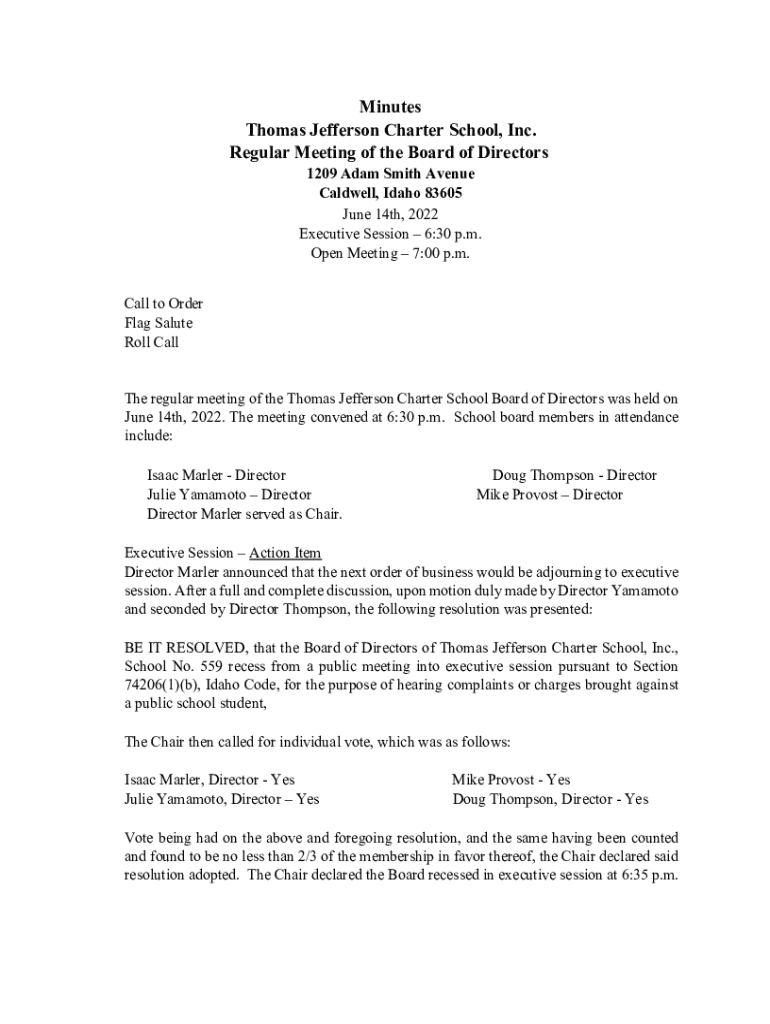 Minutes
Thomas Jefferson Charter School, Inc.
Regular Meeting of the Board of Directors
1209 Adam Smith Avenue
Caldwell, Idaho 83605
June 14th, 2022
Executive Session – 6:30 p.m.
Open Meeting – 7:00 p.m.

Call to Order
Flag Salute
Roll Call

The regular meeting of the Thomas Jefferson Charter School Board of Directors was held on June 14th, 2022. The meeting convened at 6:30 p.m. School board members in attendance include:

Isaac Marler - Director
Julie Yamamoto – Director
Director Marler served as Chair.

Doug Thompson - Director
Mike Provost – Director

Executive Session – Action Item
Director Marler announced that the next order of business would be adjourning to executive session. After a full and complete discussion, upon motion duly made by Director Yamamoto and seconded by Director Thompson, the following resolution was presented:

BE IT RESOLVED, that the Board of Directors of Thomas Jefferson Charter School, Inc., School No. 559 recess from a public meeting into executive session pursuant to Section 74206(1)(b), Idaho Code, for the purpose of hearing complaints or charges brought against a public school student,

The Chair then called for individual vote, which was as follows:

Isaac Marler, Director - Yes
Julie Yamamoto, Director – Yes

Mike Provost - Yes
Doug Thompson, Director - Yes

Vote being had on the above and foregoing resolution, and the same having been counted and found to be no less than 2/3 of the membership in favor thereof, the Chair declared said resolution adopted. The Chair declared the Board recessed in executive session at 6:35 p.m.